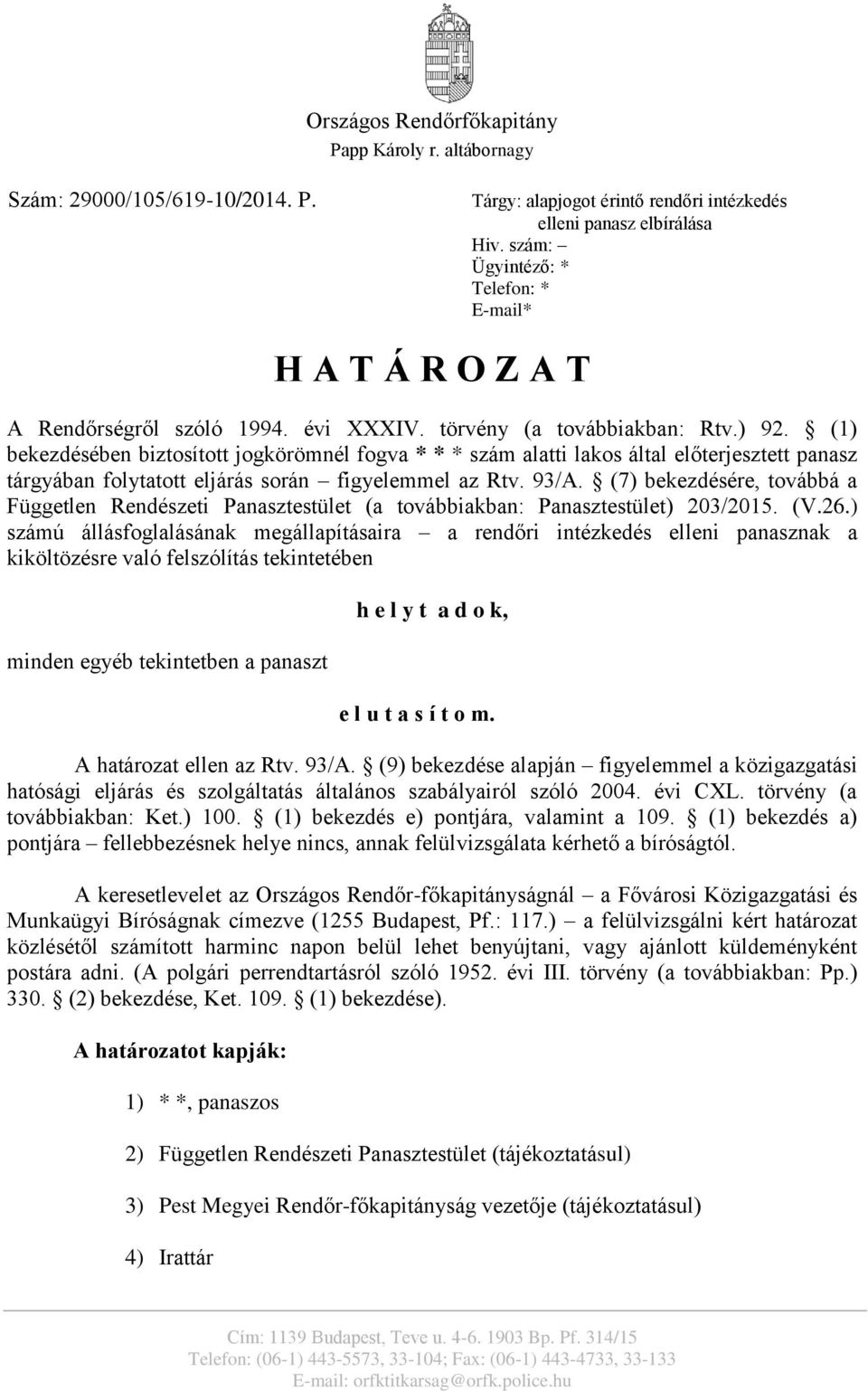 Országos Rendőrfőkapitány
Papp Károly r. altábornagy

Szám: 29000/105/619-10/2014. P.

Tárgy: alapjogot érintő rendőri intézkedés elleni panasz elbírálása
Hiv. szám: –
Ügyintéző: *
Telefon: *
E-mail*

H A T Á R O Z A T

A Rendőrségről szóló 1994. évi XXXIV. törvény (a továbbiakban: Rtv.) 92. § (1) bekezdésében biztosított jogkörömnél fogva * * * szám alatti lakos által előterjesztett panasz tárgyában folytatott eljárás során – figyelemmel az Rtv. 93/A. § (7) bekezdésére, továbbá a Független Rendészeti Panasztestület (a továbbiakban: Panasztestület) 203/2015. (V.26.) számú állásfoglalásának megállapításaira – a rendőri intézkedés elleni panasznak a kiköltözésre való felszólítás tekintetében

h e l y t a d o k,

minden egyéb tekintetben a panaszt

e l u t a s í t o m.

A határozat ellen az Rtv. 93/A. § (9) bekezdése alapján – figyelemmel a közigazgatási hatósági eljárás és szolgáltatás általános szabályairól szóló 2004. évi CXL. törvény (a továbbiakban: Ket.) 100. § (1) bekezdés e) pontjára, valamint a 109. § (1) bekezdés a) pontjára – fellebbezésnek helye nincs, annak felülvizsgálata kérhető a bíróságtól.

A keresetlevelet az Országos Rendőr-főkapitányságnál – a Fővárosi Közigazgatási és Munkaügyi Bíróságnak címezve (1255 Budapest, Pf.: 117.) – a felülvizsgálni kért határozat közlésétől számított harminc napon belül lehet benyújtani, vagy ajánlott küldeményként postára adni. (A polgári perrendtartásról szóló 1952. évi III. törvény (a továbbiakban: Pp.) 330. § (2) bekezdése, Ket. 109. § (1) bekezdése).

A határozatot kapják:

1) * *, panaszos

2) Független Rendészeti Panasztestület (tájékoztatásul)

3) Pest Megyei Rendőr-főkapitányság vezetője (tájékoztatásul)

4) Irattár

Cím: 1139 Budapest, Teve u. 4-6. 1903 Bp. Pf. 314/15
Telefon: (06-1) 443-5573, 33-104; Fax: (06-1) 443-4733, 33-133
E-mail: orfktitkarsag@orfk.police.hu